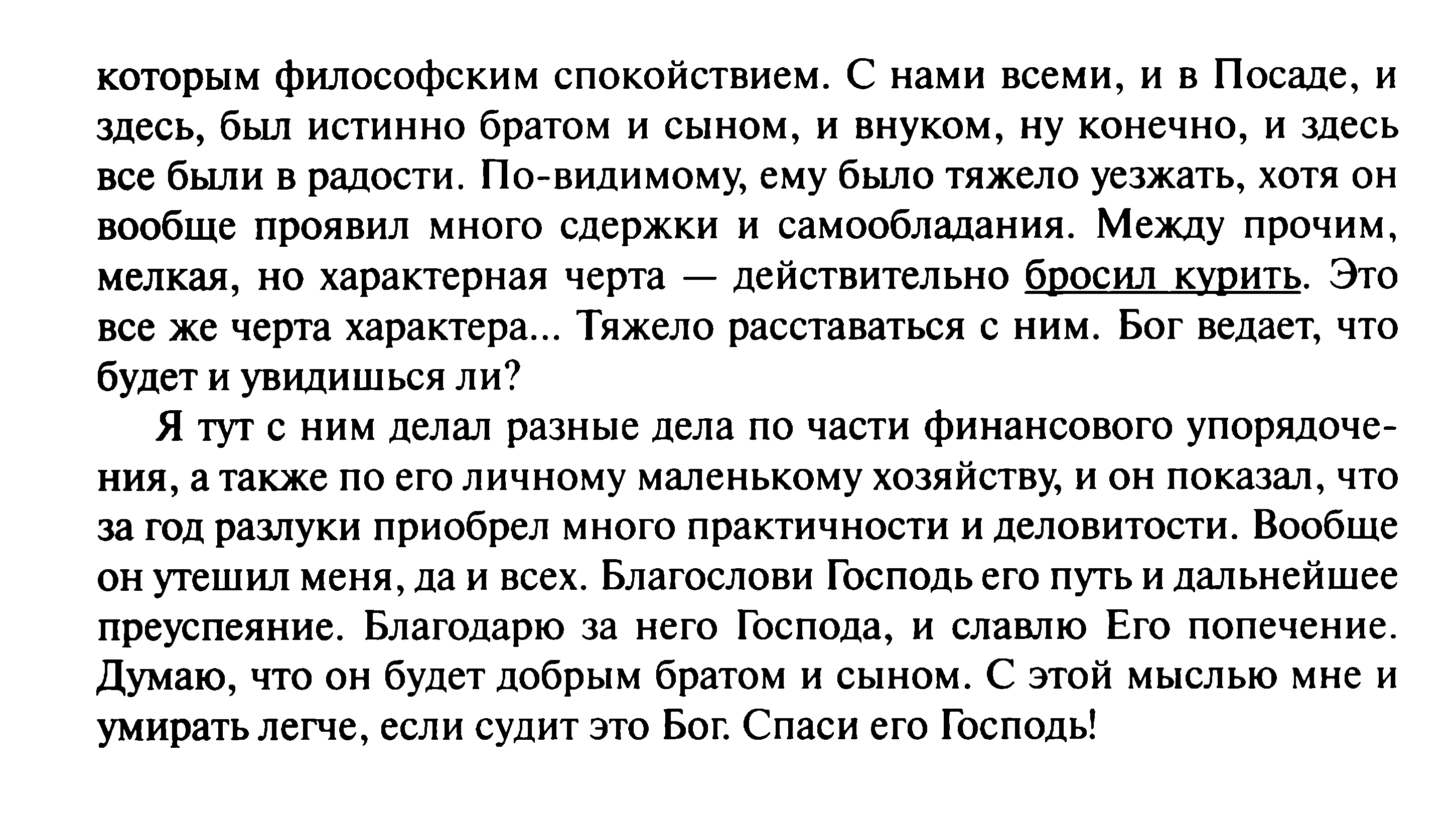 которым философским спокойствием. С нами всеми, и в Посаде, и здесь, был истинно братом и сыном, и внуком, ну конечно, и здесь все были в радости. По-видимому, ему было тяжело уезжать, хотя он вообще проявил много сдержки и самообладания. Между прочим, мелкая, но характерная черта — действительно бросил курить. Это все же черта характера... Тяжело расставаться с ним. Бог ведает, что будет и увидишься ли?

Я тут с ним делал разные дела по части финансового упорядочения, а также по его личному маленькому хозяйству, и он показал, что за год разлуки приобрел много практичности и деловитости. Вообще он утешил меня, да и всех. Благослови Господь его путь и дальнейшее преуспеяние. Благодарю за него Господа, и славлю Его попечение. Думаю, что он будет добрым братом и сыном. С этой мыслью мне и умирать легче, если судит это Бог. Спаси его Господь!